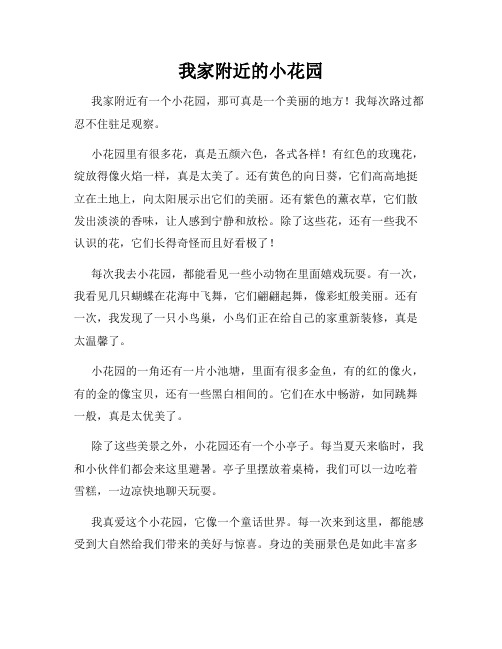 我家附近的小花园

我家附近有一个小花园，那可真是一个美丽的地方！我每次路过都忍不住驻足观察。

小花园里有很多花，真是五颜六色，各式各样！有红色的玫瑰花，绽放得像火焰一样，真是太美了。还有黄色的向日葵，它们高高地挺立在土地上，向太阳展示出它们的美丽。还有紫色的薰衣草，它们散发出淡淡的香味，让人感到宁静和放松。除了这些花，还有一些我不认识的花，它们长得奇怪而且好看极了！

每次我去小花园，都能看见一些小动物在里面嬉戏玩耍。有一次，我看见几只蝴蝶在花海中飞舞，它们翩翩起舞，像彩虹般美丽。还有一次，我发现了一只小鸟巢，小鸟们正在给自己的家重新装修，真是太温馨了。

小花园的一角还有一片小池塘，里面有很多金鱼，有的红的像火，有的金的像宝贝，还有一些黑白相间的。它们在水中畅游，如同跳舞一般，真是太优美了。

除了这些美景之外，小花园还有一个小亭子。每当夏天来临时，我和小伙伴们都会来这里避暑。亭子里摆放着桌椅，我们可以一边吃着雪糕，一边凉快地聊天玩耍。

我真爱这个小花园，它像一个童话世界。每一次来到这里，都能感受到大自然给我们带来的美好与惊喜。身边的美丽景色是如此丰富多